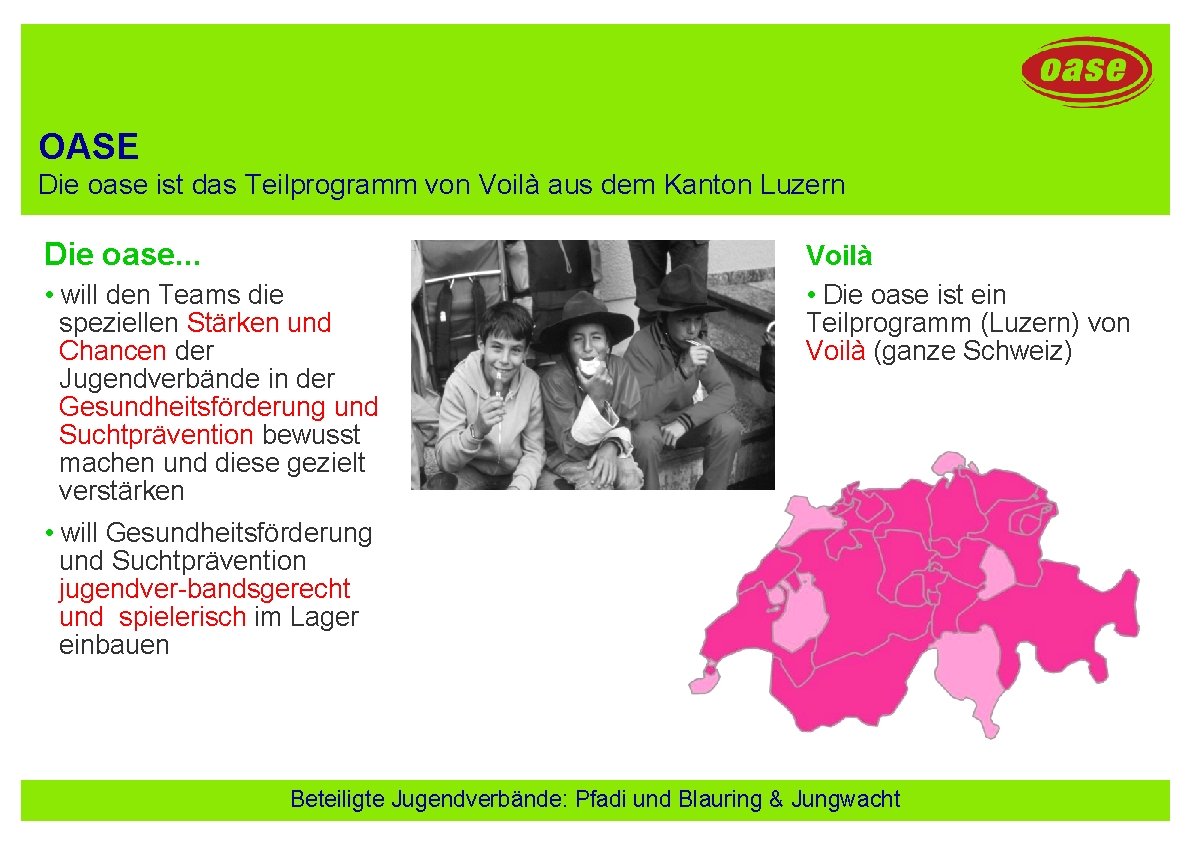 oase

OASE

Die oase ist das Teilprogramm von Voilà aus dem Kanton Luzern

Die oase...

• will den Teams die speziellen Stärken und Chancen der Jugendverbände in der Gesundheitsförderung und Suchtprävention bewusst machen und diese gezielt verstärken

• will Gesundheitsförderung und Suchtprävention jugendver-bandsgerecht und spielerisch im Lager einbauen

Voilà

• Die oase ist ein Teilprogramm (Luzern) von Voilà (ganze Schweiz)

Beteiligte Jugendverbände: Pfadi und Blauring & Jungwacht